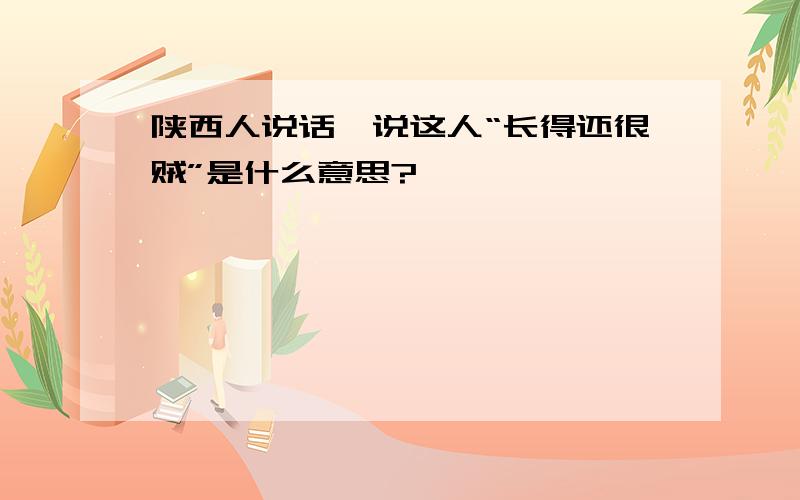 陕西人说话，说这人“长得还很贼”是什么意思?